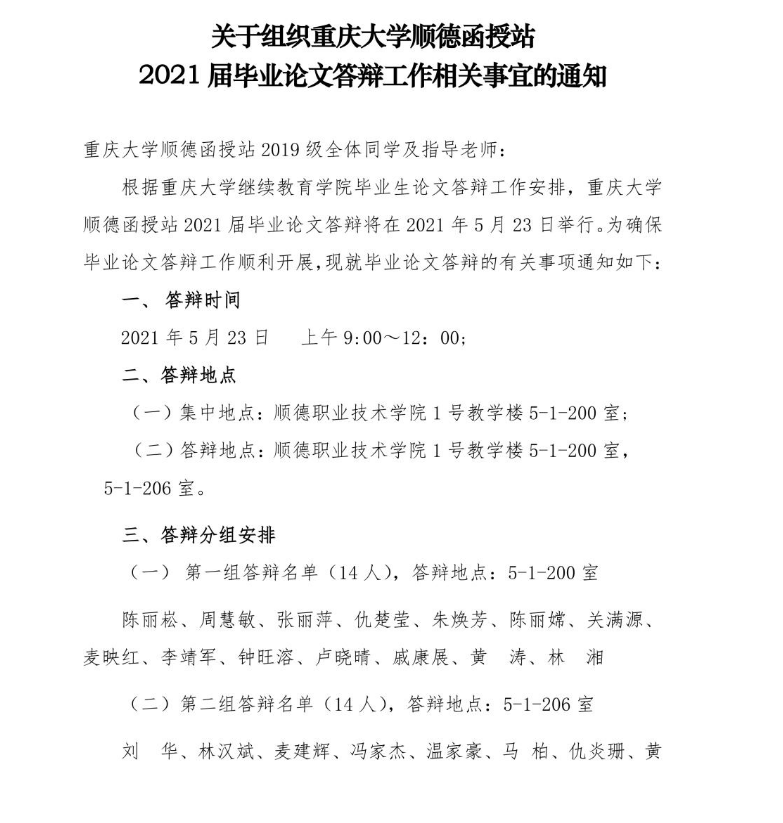 关于组织重庆大学顺德函授站
2021 届毕业论文答辩工作相关事宜的通知

重庆大学顺德函授站 2019 级全体同学及指导老师：

根据重庆大学继续教育学院毕业生论文答辩工作安排，重庆大学顺德函授站 2021 届毕业论文答辩将在 2021 年 5 月 23 日举行。为确保毕业论文答辩工作顺利开展，现就毕业论文答辩的有关事项通知如下：

一、 答辩时间

2021 年 5 月 23 日　上午 9：00～12：00；

二、答辩地点

（一）集中地点：顺德职业技术学院 1 号教学楼 5-1-200 室；

（二）答辩地点：顺德职业技术学院 1 号教学楼 5-1-200 室，5-1-206 室。

三、答辩分组安排

（一） 第一组答辩名单（14 人），答辩地点：5-1-200 室

陈丽崧、周慧敏、张丽萍、仇楚莹、朱焕芳、陈丽嫦、关满源、麦映红、李靖军、钟旺溶、卢晓晴、戚康展、黄　涛、林　湘

（二）第二组答辩名单（14 人），答辩地点：5-1-206 室

刘　华、林汉斌、麦建辉、冯家杰、温家豪、马　柏、仇炎珊、黄